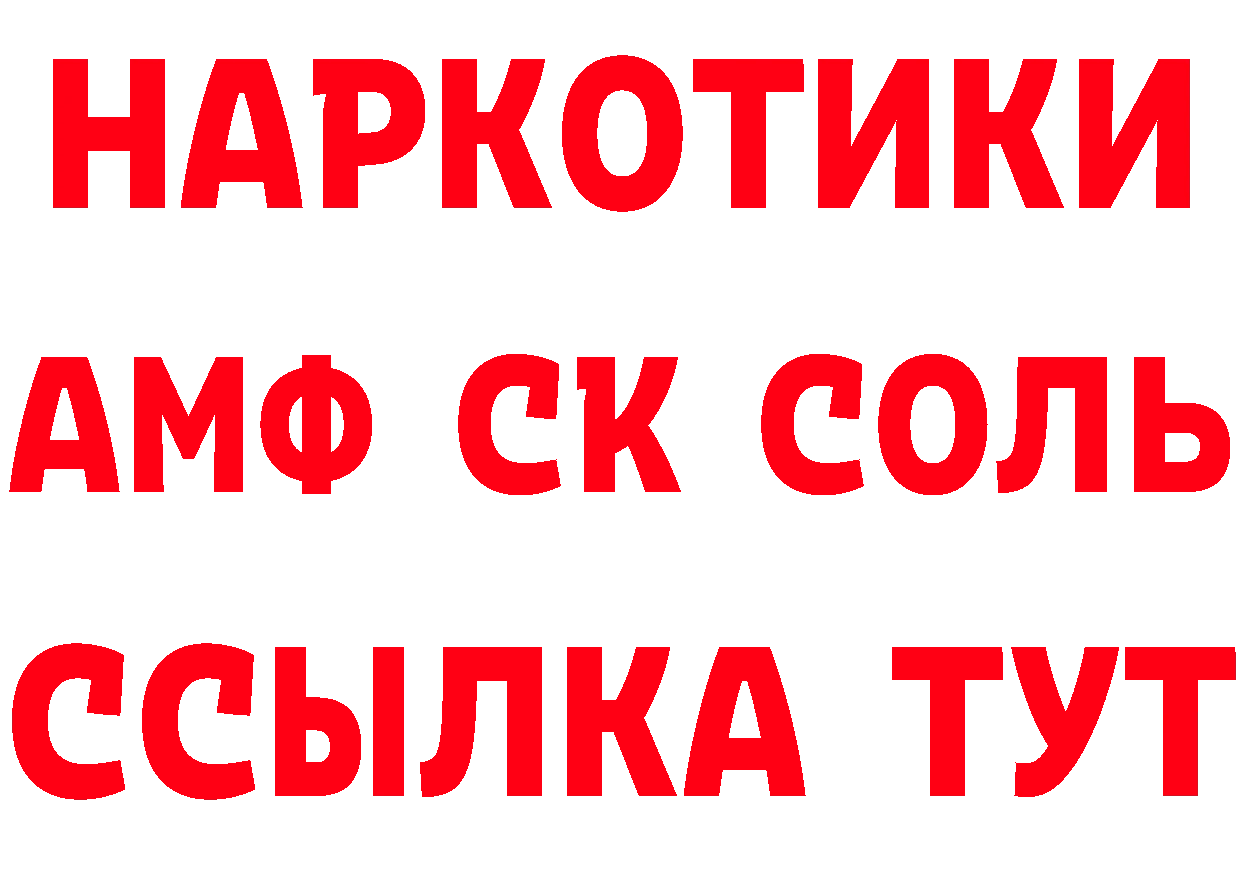 НАРКОТИКИ

АМФ СК СОЛЬ

ССЫЛКА ТУТ